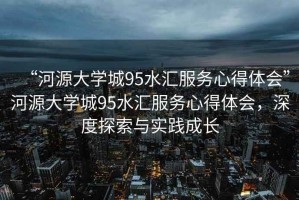 “河源大学城95水汇服务心得体会”河源大学城95水汇服务心得体会，深度探索与实践成长